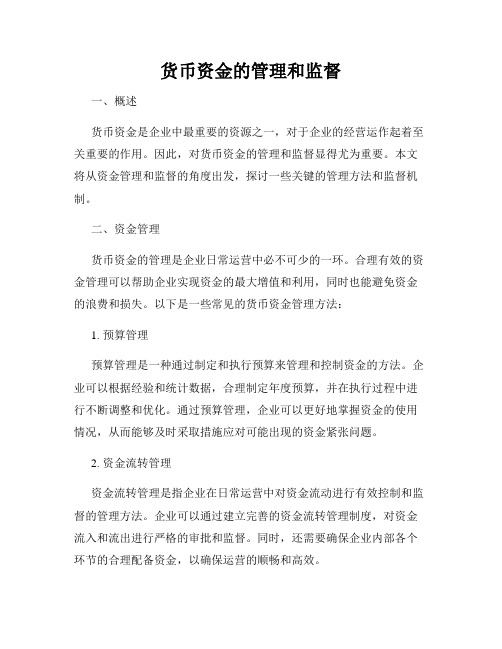 货币资金的管理和监督

一、概述

货币资金是企业中最重要的资源之一，对于企业的经营运作起着至关重要的作用。因此，对货币资金的管理和监督显得尤为重要。本文将从资金管理和监督的角度出发，探讨一些关键的管理方法和监督机制。

二、资金管理

货币资金的管理是企业日常运营中必不可少的一环。合理有效的资金管理可以帮助企业实现资金的最大增值和利用，同时也能避免资金的浪费和损失。以下是一些常见的货币资金管理方法：

1. 预算管理

预算管理是一种通过制定和执行预算来管理和控制资金的方法。企业可以根据经验和统计数据，合理制定年度预算，并在执行过程中进行不断调整和优化。通过预算管理，企业可以更好地掌握资金的使用情况，从而能够及时采取措施应对可能出现的资金紧张问题。

2. 资金流转管理

资金流转管理是指企业在日常运营中对资金流动进行有效控制和监督的管理方法。企业可以通过建立完善的资金流转管理制度，对资金流入和流出进行严格的审批和监督。同时，还需要确保企业内部各个环节的合理配备资金，以确保运营的顺畅和高效。